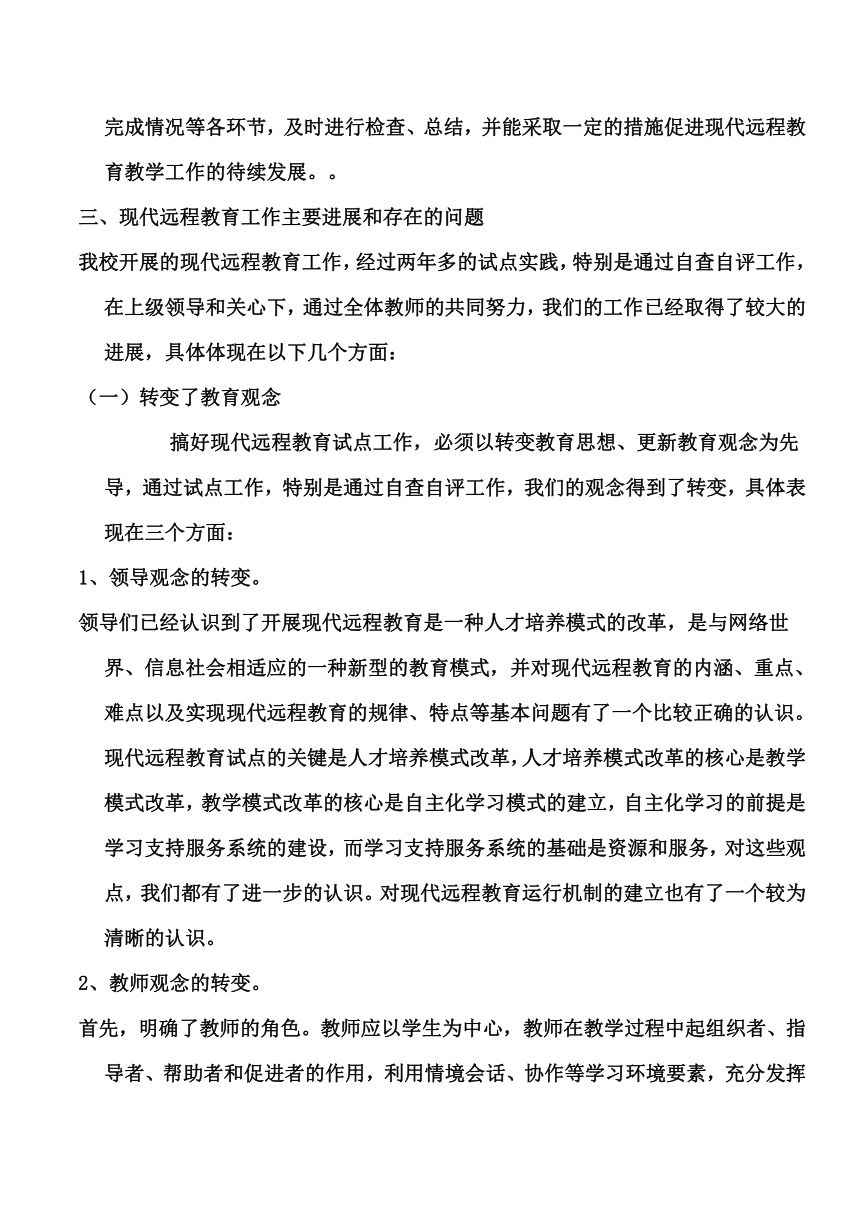 完成情况等各环节，及时进行检查、总结，并能采取一定的措施促进现代远程教育教学工作的待续发展。。

三、现代远程教育工作主要进展和存在的问题

我校开展的现代远程教育工作，经过两年多的试点实践，特别是通过自查自评工作，在上级领导和关心下，通过全体教师的共同努力，我们的工作已经取得了较大的进展，具体体现在以下几个方面：

（一）转变了教育观念

搞好现代远程教育试点工作，必须以转变教育思想、更新教育观念为先导，通过试点工作，特别是通过自查自评工作，我们的观念得到了转变，具体表现在三个方面：

1、领导观念的转变。

领导们已经认识到了开展现代远程教育是一种人才培养模式的改革，是与网络世界、信息社会相适应的一种新型的教育模式，并对现代远程教育的内涵、重点、难点以及实现现代远程教育的规律、特点等基本问题有了一个比较正确的认识。现代远程教育试点的关键是人才培养模式改革，人才培养模式改革的核心是教学模式改革，教学模式改革的核心是自主化学习模式的建立，自主化学习的前提是学习支持服务系统的建设，而学习支持服务系统的基础是资源和服务，对这些观点，我们都有了进一步的认识。对现代远程教育运行机制的建立也有了一个较为清晰的认识。

2、教师观念的转变。

首先，明确了教师的角色。教师应以学生为中心，教师在教学过程中起组织者、指导者、帮助者和促进者的作用，利用情境会话、协作等学习环境要素，充分发挥